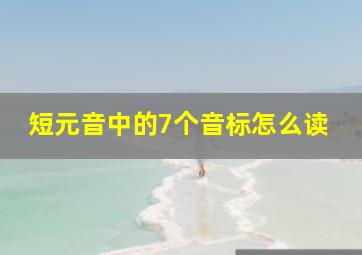 短元音中的7个音标怎么读